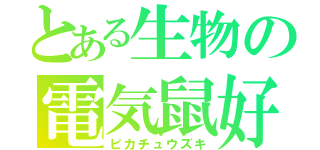 とある生物の
電気鼠好
ピカチュウズキ